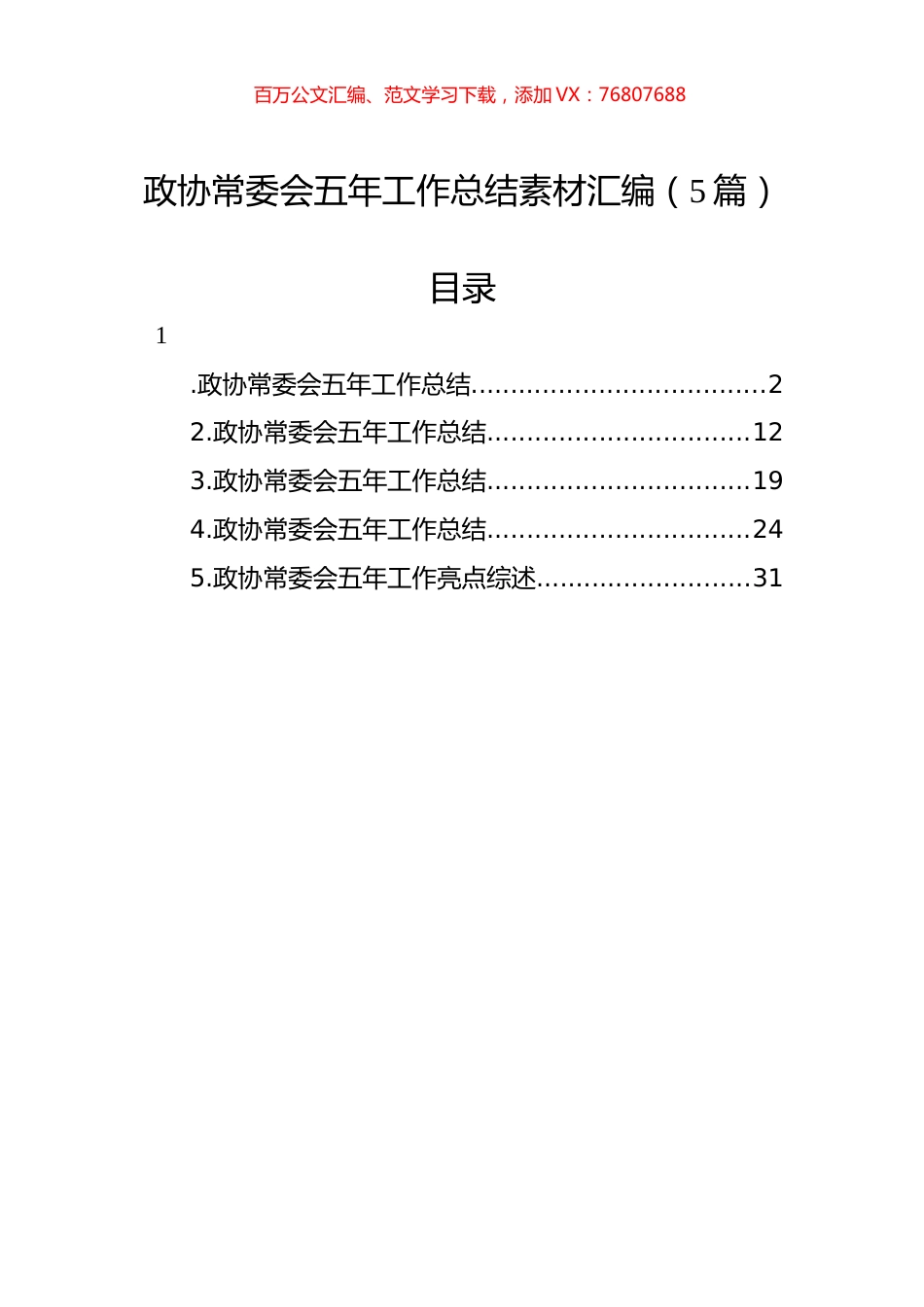 百万公文汇编、范文学习下载，添加 VX：76807688

政协常委会五年工作总结素材汇编（5 篇）

目录

1

.政协常委会五年工作总结....................................2
2.政协常委会五年工作总结................................12
3.政协常委会五年工作总结................................19
4.政协常委会五年工作总结................................24
5.政协常委会五年工作亮点综述..........................31